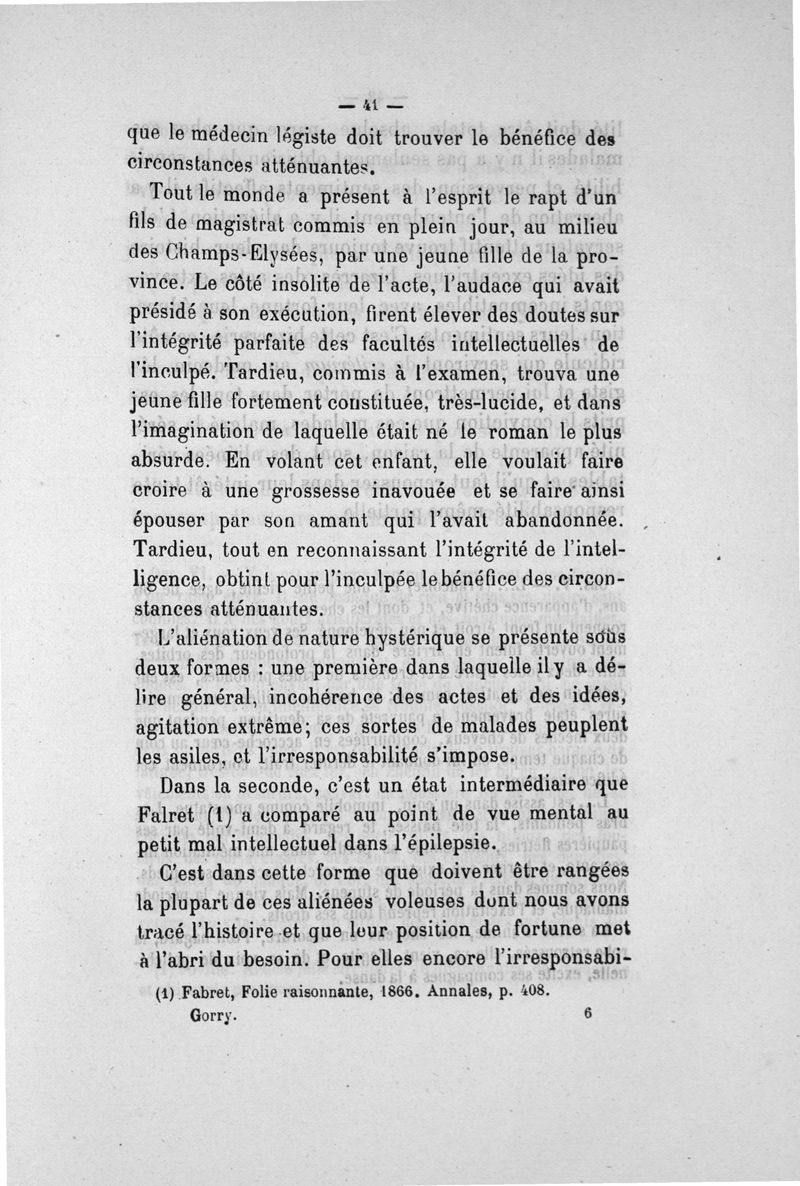 — 41 —

que le médecin légiste doit trouver le bénéfice des circonstances atténuantes.

Tout le monde a présent à l'esprit le rapt d'un fils de magistrat commis en plein jour, au milieu des Champs-Elysées, par une jeune fille de la province. Le côté insolite de l'acte, l'audace qui avait présidé à son exécution, firent élever des doutes sur l'intégrité parfaite des facultés intellectuelles de l'inculpé. Tardieu, commis à l'examen, trouva une jeune fille fortement constituée, très-lucide, et dans l'imagination de laquelle était né le roman le plus absurde. En volant cet enfant, elle voulait faire croire à une grossesse inavouée et se faire ainsi épouser par son amant qui l'avait abandonnée. Tardieu, tout en reconnaissant l'intégrité de l'intelligence, obtint pour l'inculpée le bénéfice des circonstances atténuantes.

L'aliénation de nature hystérique se présente sous deux formes : une première dans laquelle il y a délire général, incohérence des actes et des idées, agitation extrême; ces sortes de malades peuplent les asiles, et l'irresponsabilité s'impose.

Dans la seconde, c'est un état intermédiaire que Falret (1) a comparé au point de vue mental au petit mal intellectuel dans l'épilepsie.

C'est dans cette forme que doivent être rangées la plupart de ces aliénées voleuses dont nous avons tracé l'histoire et que leur position de fortune met à l'abri du besoin. Pour elles encore l'irresponsabi-

(1) Fabret, Folie raisonnante, 1866. Annales, p. 408.

Gorry. 6